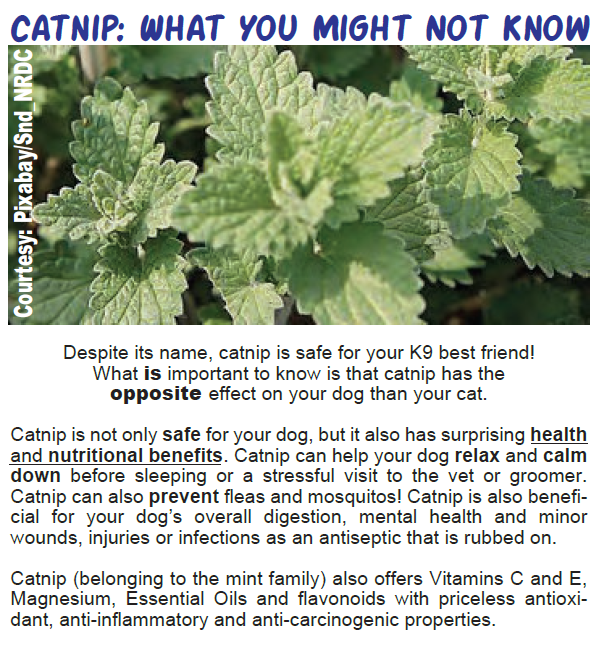 CATNIP: WHAT YOU MIGHT NOT KNOW

Courtesy: Pixabay/Snd_NRDC

Despite its name, catnip is safe for your K9 best friend! What is important to know is that catnip has the opposite effect on your dog than your cat.

Catnip is not only safe for your dog, but it also has surprising health and nutritional benefits. Catnip can help your dog relax and calm down before sleeping or a stressful visit to the vet or groomer. Catnip can also prevent fleas and mosquitos! Catnip is also beneficial for your dog's overall digestion, mental health and minor wounds, injuries or infections as an antiseptic that is rubbed on.

Catnip (belonging to the mint family) also offers Vitamins C and E, Magnesium, Essential Oils and flavonoids with priceless antioxidant, anti-inflammatory and anti-carcinogenic properties.